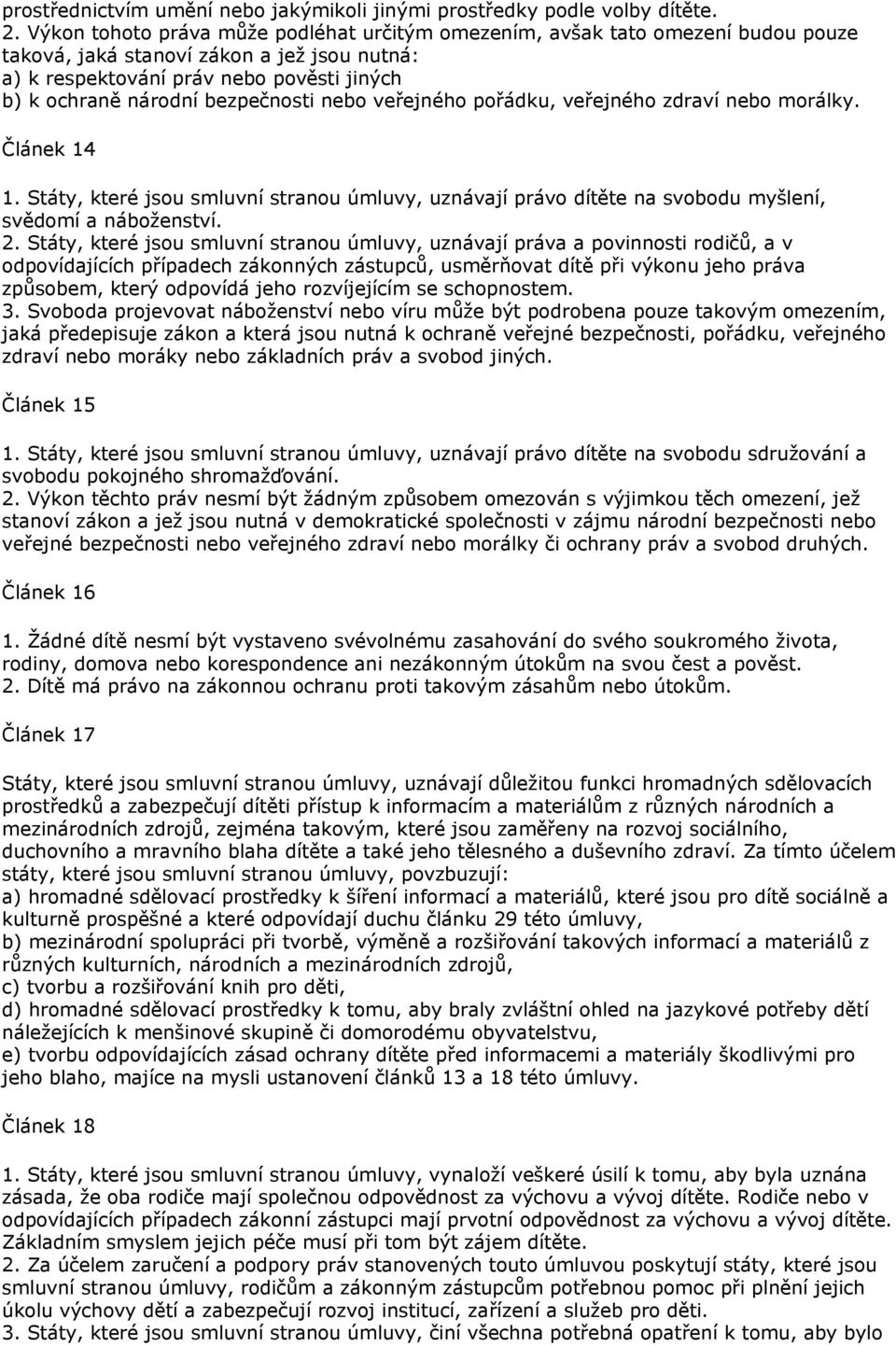 prostřednictvím umění nebo jakýmikoli jinými prostředky podle volby dítěte.
2. Výkon tohoto práva může podléhat určitým omezením, avšak tato omezení budou pouze taková, jaká stanoví zákon a jež jsou nutná:
a) k respektování práv nebo pověsti jiných
b) k ochraně národní bezpečnosti nebo veřejného pořádku, veřejného zdraví nebo morálky.

Článek 14

1. Státy, které jsou smluvní stranou úmluvy, uznávají právo dítěte na svobodu myšlení, svědomí a náboženství.
2. Státy, které jsou smluvní stranou úmluvy, uznávají práva a povinnosti rodičů, a v odpovídajících případech zákonných zástupců, usměrňovat dítě při výkonu jeho práva způsobem, který odpovídá jeho rozvíjejícím se schopnostem.
3. Svoboda projevovat náboženství nebo víru může být podrobena pouze takovým omezením, jaká předepisuje zákon a která jsou nutná k ochraně veřejné bezpečnosti, pořádku, veřejného zdraví nebo moráky nebo základních práv a svobod jiných.

Článek 15

1. Státy, které jsou smluvní stranou úmluvy, uznávají právo dítěte na svobodu sdružování a svobodu pokojného shromažďování.
2. Výkon těchto práv nesmí být žádným způsobem omezován s výjimkou těch omezení, jež stanoví zákon a jež jsou nutná v demokratické společnosti v zájmu národní bezpečnosti nebo veřejné bezpečnosti nebo veřejného zdraví nebo morálky či ochrany práv a svobod druhých.

Článek 16

1. Žádné dítě nesmí být vystaveno svévolnému zasahování do svého soukromého života, rodiny, domova nebo korespondence ani nezákonným útokům na svou čest a pověst.
2. Dítě má právo na zákonnou ochranu proti takovým zásahům nebo útokům.

Článek 17

Státy, které jsou smluvní stranou úmluvy, uznávají důležitou funkci hromadných sdělovacích prostředků a zabezpečují dítěti přístup k informacím a materiálům z různých národních a mezinárodních zdrojů, zejména takovým, které jsou zaměřeny na rozvoj sociálního, duchovního a mravního blaha dítěte a také jeho tělesného a duševního zdraví. Za tímto účelem státy, které jsou smluvní stranou úmluvy, povzbuzují:
a) hromadné sdělovací prostředky k šíření informací a materiálů, které jsou pro dítě sociálně a kulturně prospěšné a které odpovídají duchu článku 29 této úmluvy,
b) mezinárodní spolupráci při tvorbě, výměně a rozšiřování takových informací a materiálů z různých kulturních, národních a mezinárodních zdrojů,
c) tvorbu a rozšiřování knih pro děti,
d) hromadné sdělovací prostředky k tomu, aby braly zvláštní ohled na jazykové potřeby dětí náležejících k menšinové skupině či domorodému obyvatelstvu,
e) tvorbu odpovídajících zásad ochrany dítěte před informacemi a materiály škodlivými pro jeho blaho, majíce na mysli ustanovení článků 13 a 18 této úmluvy.

Článek 18

1. Státy, které jsou smluvní stranou úmluvy, vynaloží veškeré úsilí k tomu, aby byla uznána zásada, že oba rodiče mají společnou odpovědnost za výchovu a vývoj dítěte. Rodiče nebo v odpovídajících případech zákonní zástupci mají prvotní odpovědnost za výchovu a vývoj dítěte. Základním smyslem jejich péče musí při tom být zájem dítěte.
2. Za účelem zaručení a podpory práv stanovených touto úmluvou poskytují státy, které jsou smluvní stranou úmluvy, rodičům a zákonným zástupcům potřebnou pomoc při plnění jejich úkolu výchovy dětí a zabezpečují rozvoj institucí, zařízení a služeb pro děti.
3. Státy, které jsou smluvní stranou úmluvy, činí všechna potřebná opatření k tomu, aby bylo